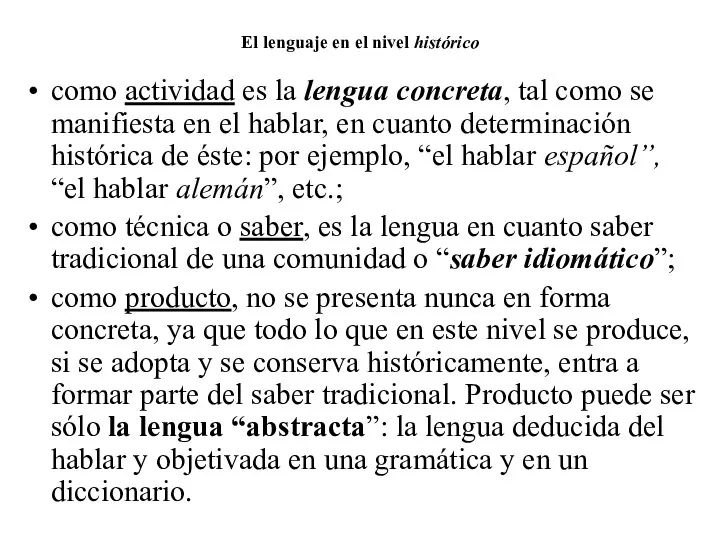 El lenguaje en el nivel histórico

• como actividad es la lengua concreta, tal como se manifiesta en el hablar, en cuanto determinación histórica de éste: por ejemplo, “el hablar español”, “el hablar alemán”, etc.;

• como técnica o saber, es la lengua en cuanto saber tradicional de una comunidad o “saber idiomático”;

• como producto, no se presenta nunca en forma concreta, ya que todo lo que en este nivel se produce, si se adopta y se conserva históricamente, entra a formar parte del saber tradicional. Producto puede ser sólo la lengua “abstracta”: la lengua deducida del hablar y objetivada en una gramática y en un diccionario.